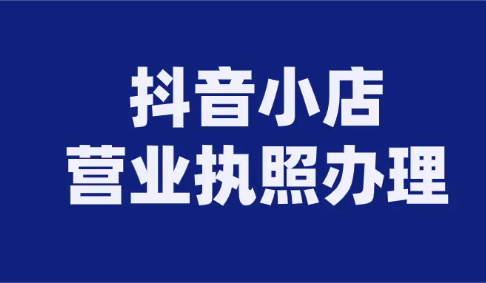 抖音小店
营业执照办理